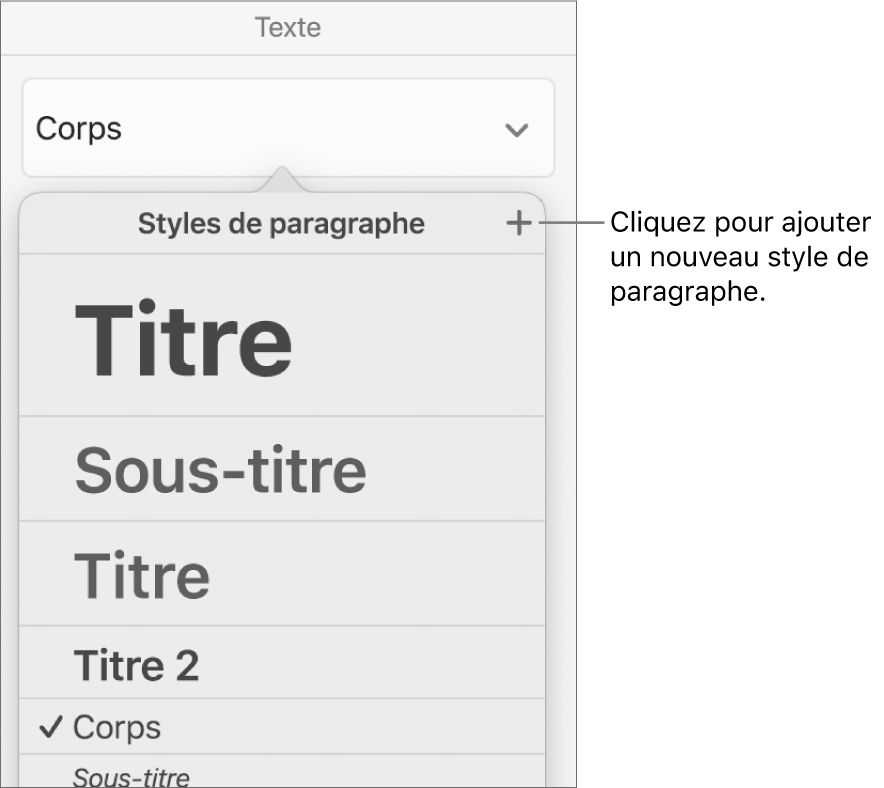 Texte

Corps

Styles de paragraphe +

Cliquez pour ajouter un nouveau style de paragraphe.

Titre

Sous-titre

Titre

Titre 2

✓ Corps

Sous-titre